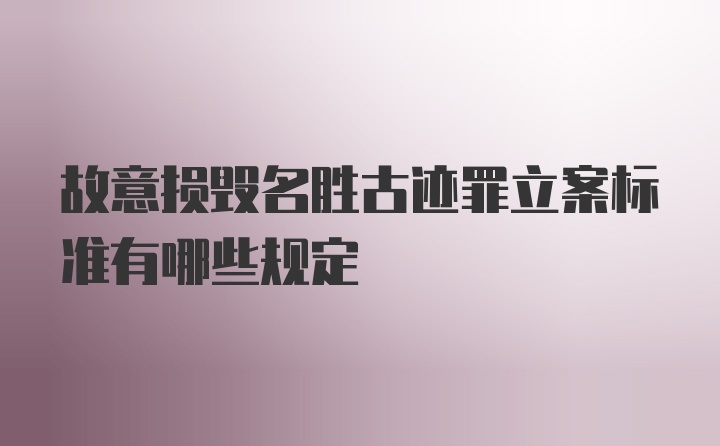 故意损毁名胜古迹罪立案标准有哪些规定